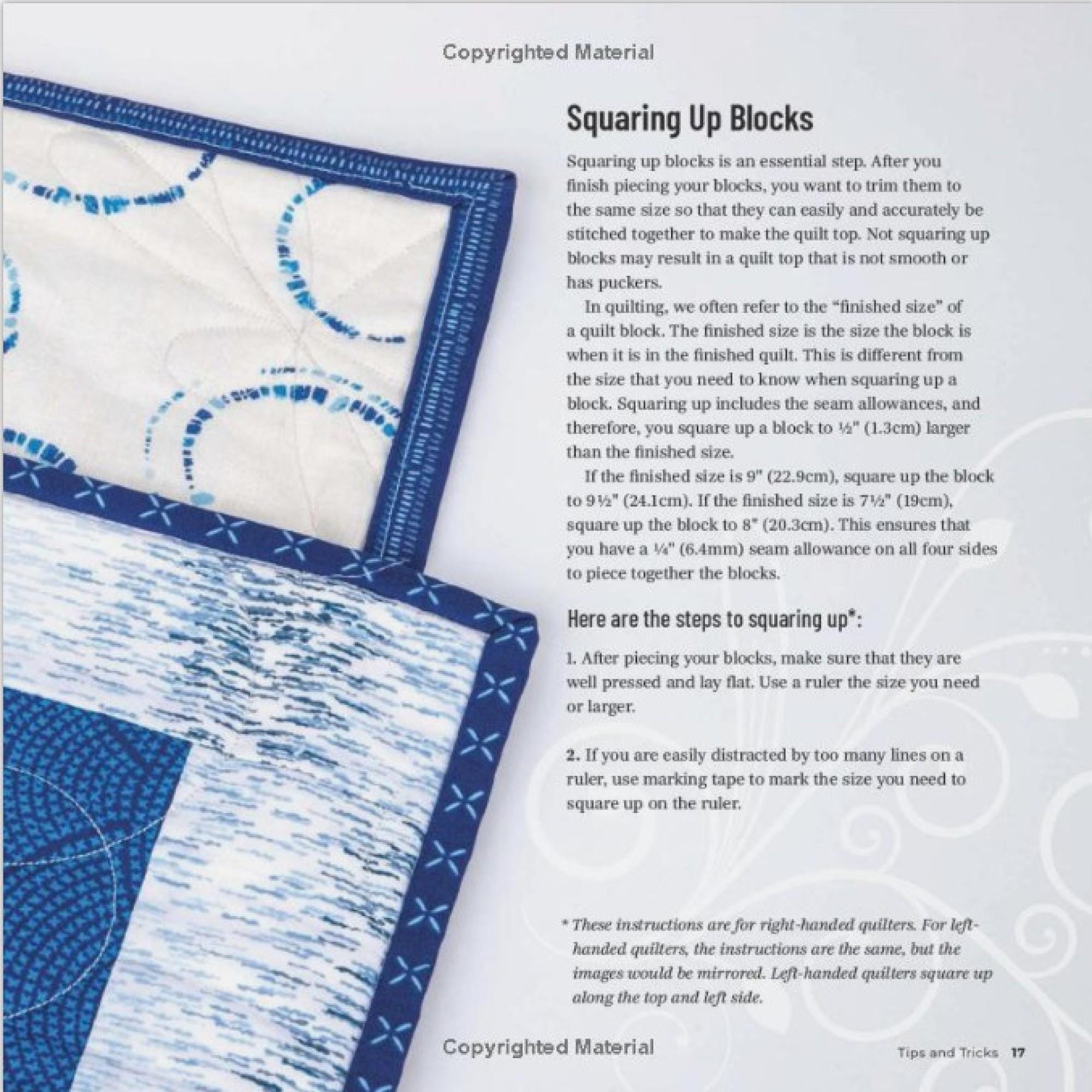 Copyrighted Material

Squaring Up Blocks

Squaring up blocks is an essential step. After you finish piecing your blocks, you want to trim them to the same size so that they can easily and accurately be stitched together to make the quilt top. Not squaring up blocks may result in a quilt top that is not smooth or has puckers.

In quilting, we often refer to the "finished size" of a quilt block. The finished size is the size the block is when it is in the finished quilt. This is different from the size that you need to know when squaring up a block. Squaring up includes the seam allowances, and therefore, you square up a block to ½" (1.3cm) larger than the finished size.

If the finished size is 9" (22.9cm), square up the block to 9½" (24.1cm). If the finished size is 7½" (19cm), square up the block to 8" (20.3cm). This ensures that you have a ¼" (6.4mm) seam allowance on all four sides to piece together the blocks.

Here are the steps to squaring up*:

1. After piecing your blocks, make sure that they are well pressed and lay flat. Use a ruler the size you need or larger.

2. If you are easily distracted by too many lines on a ruler, use marking tape to mark the size you need to square up on the ruler.

* These instructions are for right-handed quilters. For left-handed quilters, the instructions are the same, but the images would be mirrored. Left-handed quilters square up along the top and left side.

Copyrighted Material

Tips and Tricks 17